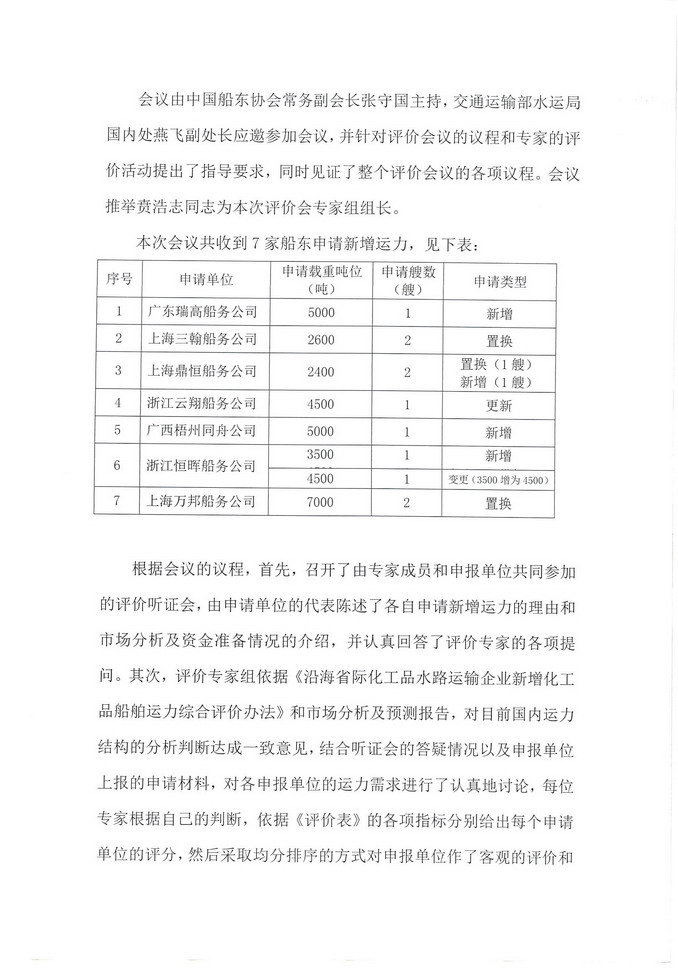 会议由中国船东协会常务副会长张守国主持，交通运输部水运局国内处燕飞副处长应邀参加会议，并针对评价会议的议程和专家的评价活动提出了指导要求，同时见证了整个评价会议的各项议程。会议推举贲浩志同志为本次评价会专家组组长。

本次会议共收到7家船东申请新增运力，见下表：

| 序号 | 申请单位 | 申请载重吨位（吨） | 申请艘数（艘） | 申请类型 |
|---|---|---|---|---|
| 1 | 广东瑞高船务公司 | 5000 | 1 | 新增 |
| 2 | 上海三翰船务公司 | 2600 | 2 | 置换 |
| 3 | 上海鼎恒船务公司 | 2400 | 2 | 置换（1艘）新增（1艘） |
| 4 | 浙江云翔船务公司 | 4500 | 1 | 更新 |
| 5 | 广西梧州同舟公司 | 5000 | 1 | 新增 |
| 6 | 浙江恒晖船务公司 | 3500 | 1 | 新增 |
|  |  | 4500 | 1 | 变更（3500增为4500） |
| 7 | 上海万邦船务公司 | 7000 | 2 | 置换 |

根据会议的议程，首先，召开了由专家成员和申报单位共同参加的评价听证会，由申请单位的代表陈述了各自申请新增运力的理由和市场分析及资金准备情况的介绍，并认真回答了评价专家的各项提问。其次，评价专家组依据《沿海省际化工品水路运输企业新增化工品船舶运力综合评价办法》和市场分析及预测报告，对目前国内运力结构的分析判断达成一致意见，结合听证会的答疑情况以及申报单位上报的申请材料，对各申报单位的运力需求进行了认真地讨论，每位专家根据自己的判断，依据《评价表》的各项指标分别给出每个申请单位的评分，然后采取均分排序的方式对申报单位作了客观的评价和